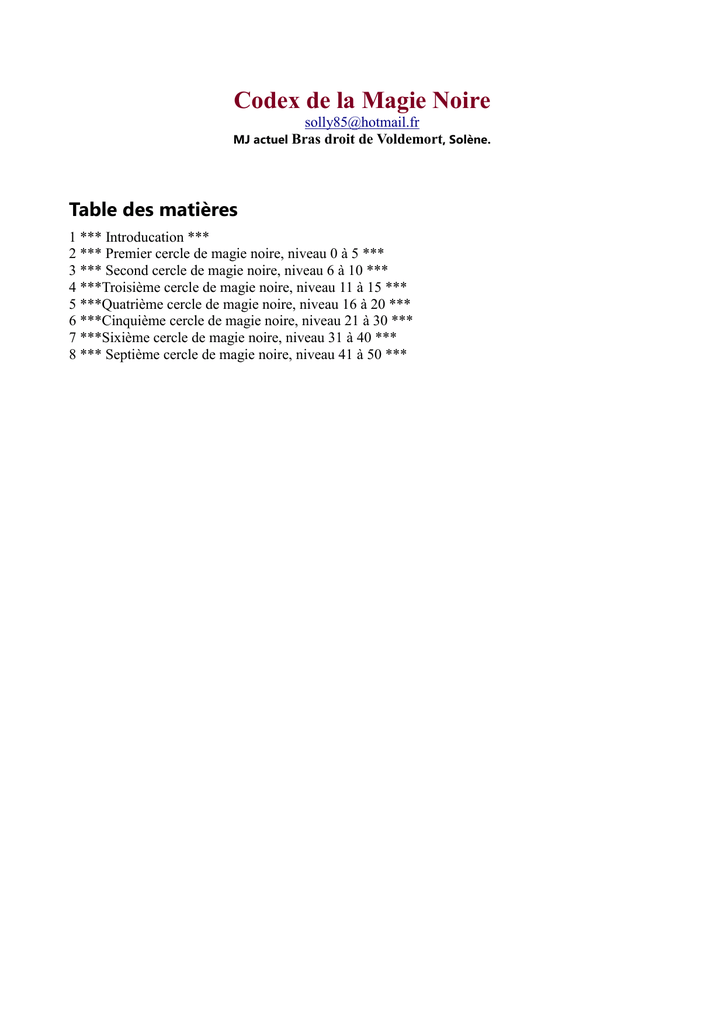 Codex de la Magie Noire
solly85@hotmail.fr
MJ actuel Bras droit de Voldemort, Solène.

Table des matières
1 *** Introducation ***
2 *** Premier cercle de magie noire, niveau 0 à 5 ***
3 *** Second cercle de magie noire, niveau 6 à 10 ***
4 ***Troisième cercle de magie noire, niveau 11 à 15 ***
5 ***Quatrième cercle de magie noire, niveau 16 à 20 ***
6 ***Cinquième cercle de magie noire, niveau 21 à 30 ***
7 ***Sixième cercle de magie noire, niveau 31 à 40 ***
8 *** Septième cercle de magie noire, niveau 41 à 50 ***